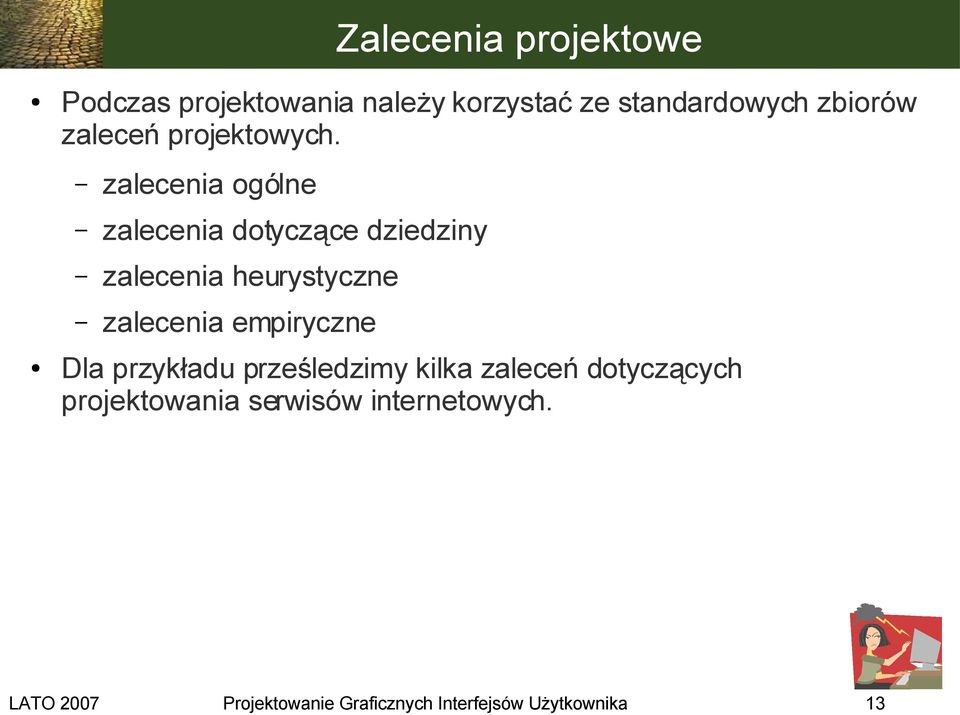 Zalecenia projektowe

• Podczas projektowania należy korzystać ze standardowych zbiorów zaleceń projektowych.
  – zalecenia ogólne
  – zalecenia dotyczące dziedziny
  – zalecenia heurystyczne
  – zalecenia empiryczne
• Dla przykładu prześledzimy kilka zaleceń dotyczących projektowania serwisów internetowych.

LATO 2007 Projektowanie Graficznych Interfejsów Użytkownika 13